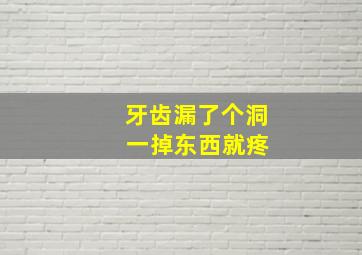 牙齿漏了个洞
一掉东西就疼